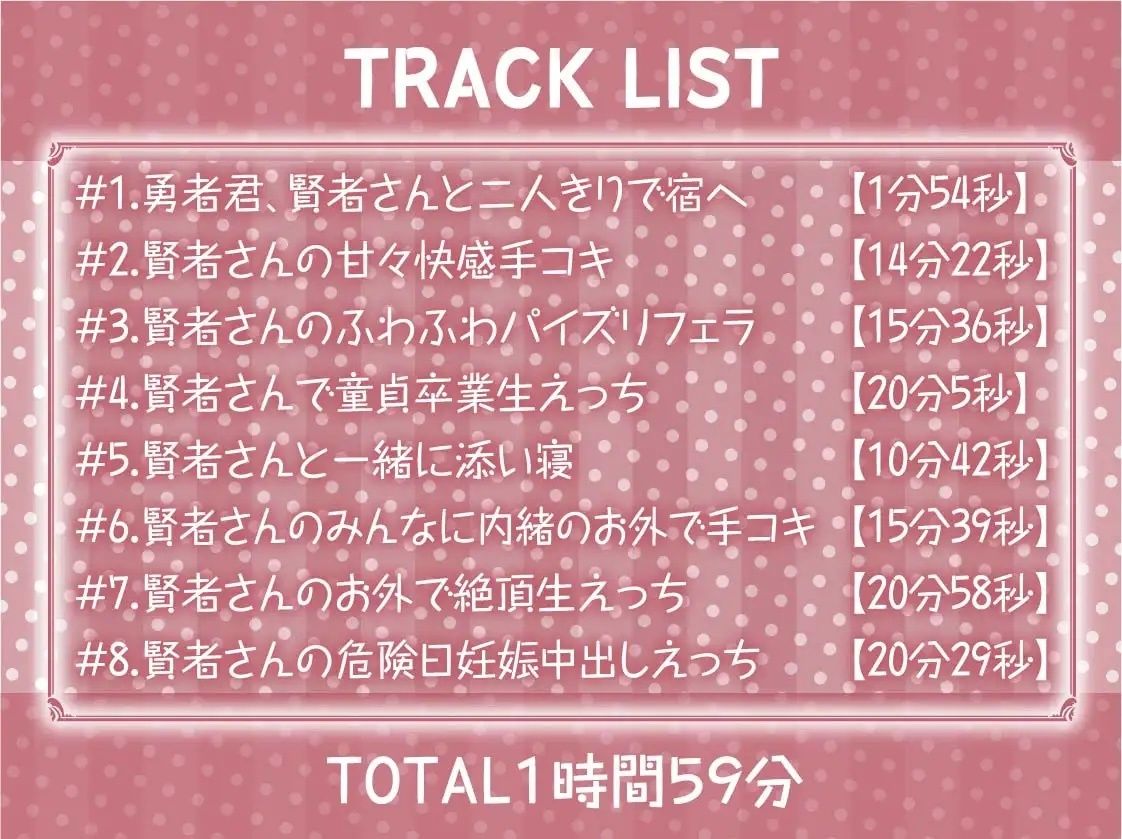 TRACK LIST

#1.勇者君、賢者さんと二人きりで宿へ 【1分54秒】
#2.賢者さんの甘々快感手コキ 【14分22秒】
#3.賢者さんのふわふわパイズリフェラ 【15分36秒】
#4.賢者さんで童貞卒業生えっち 【20分5秒】
#5.賢者さんと一緒に添い寝 【10分42秒】
#6.賢者さんのみんなに内緒のお外で手コキ 【15分39秒】
#7.賢者さんのお外で絶頂生えっち 【20分58秒】
#8.賢者さんの危険日妊娠中出しえっち 【20分29秒】

TOTAL1時間59分